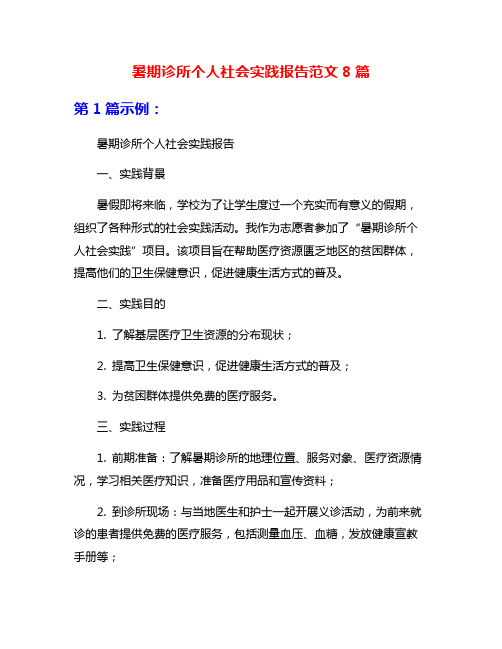 暑期诊所个人社会实践报告范文 8 篇

第 1 篇示例：

暑期诊所个人社会实践报告

一、实践背景

暑假即将来临，学校为了让学生度过一个充实而有意义的假期，组织了各种形式的社会实践活动。我作为志愿者参加了“暑期诊所个人社会实践”项目。该项目旨在帮助医疗资源匮乏地区的贫困群体，提高他们的卫生保健意识，促进健康生活方式的普及。

二、实践目的

1. 了解基层医疗卫生资源的分布现状；

2. 提高卫生保健意识，促进健康生活方式的普及；

3. 为贫困群体提供免费的医疗服务。

三、实践过程

1. 前期准备：了解暑期诊所的地理位置、服务对象、医疗资源情况，学习相关医疗知识，准备医疗用品和宣传资料；

2. 到诊所现场：与当地医生和护士一起开展义诊活动，为前来就诊的患者提供免费的医疗服务，包括测量血压、血糖，发放健康宣教手册等；